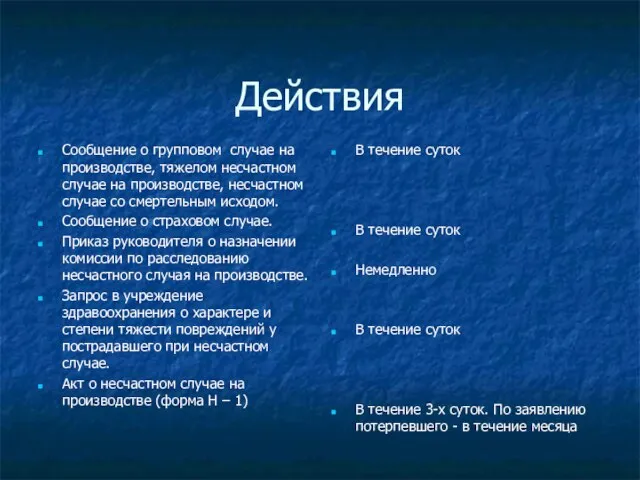 Действия

Сообщение о групповом случае на производстве, тяжелом несчастном случае на производстве, несчастном случае со смертельным исходом.

Сообщение о страховом случае.

Приказ руководителя о назначении комиссии по расследованию несчастного случая на производстве.

Запрос в учреждение здравоохранения о характере и степени тяжести повреждений у пострадавшего при несчастном случае.

Акт о несчастном случае на производстве (форма Н – 1)

В течение суток

В течение суток

Немедленно

В течение суток

В течение 3-х суток. По заявлению потерпевшего - в течение месяца